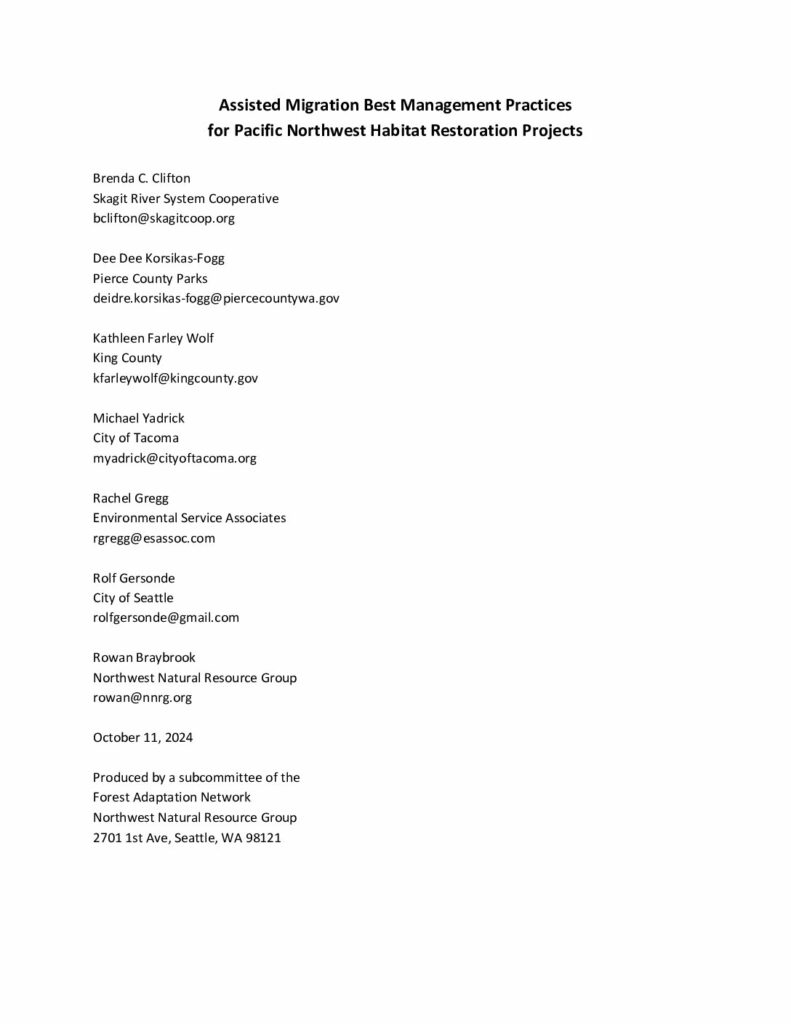 Assisted Migration Best Management Practices
for Pacific Northwest Habitat Restoration Projects

Brenda C. Clifton
Skagit River System Cooperative
bclifton@skagitcoop.org

Dee Dee Korsikas-Fogg
Pierce County Parks
deidre.korsikas-fogg@piercecountywa.gov

Kathleen Farley Wolf
King County
kfarleywolf@kingcounty.gov

Michael Yadrick
City of Tacoma
myadrick@cityoftacoma.org

Rachel Gregg
Environmental Service Associates
rgregg@esassoc.com

Rolf Gersonde
City of Seattle
rolfgersonde@gmail.com

Rowan Braybrook
Northwest Natural Resource Group
rowan@nnrg.org

October 11, 2024

Produced by a subcommittee of the
Forest Adaptation Network
Northwest Natural Resource Group
2701 1st Ave, Seattle, WA 98121